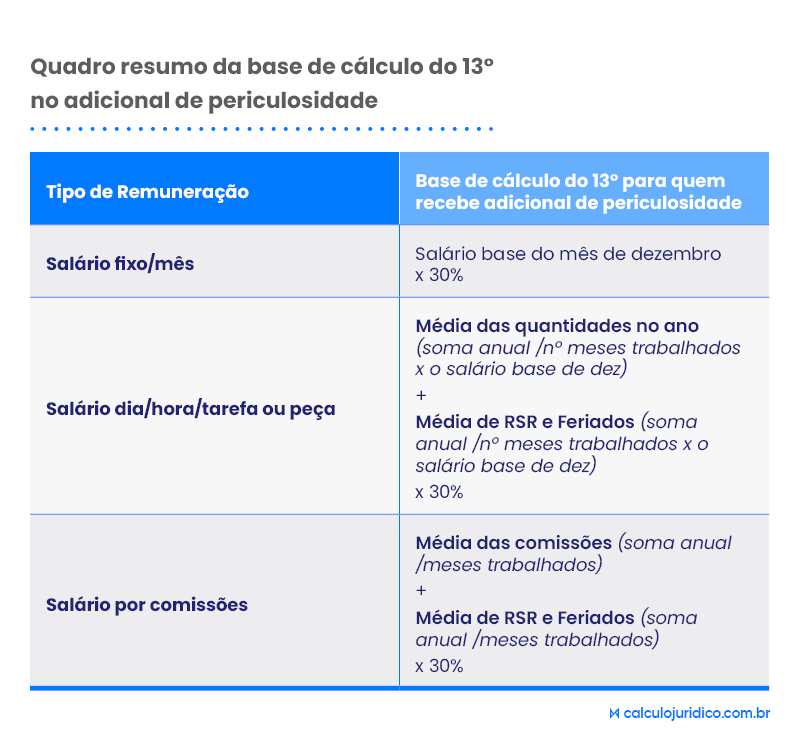 Quadro resumo da base de cálculo do 13º no adicional de periculosidade

| Tipo de Remuneração | Base de cálculo do 13º para quem recebe adicional de periculosidade |
|---|---|
| Salário fixo/mês | Salário base do mês de dezembro x 30% |
| Salário dia/hora/tarefa ou peça | Média das quantidades no ano (soma anual /nº meses trabalhados x o salário base de dez) + Média de RSR e Feriados (soma anual /nº meses trabalhados x o salário base de dez) x 30% |
| Salário por comissões | Média das comissões (soma anual /meses trabalhados) + Média de RSR e Feriados (soma anual /meses trabalhados) x 30% |

calculojuridico.com.br